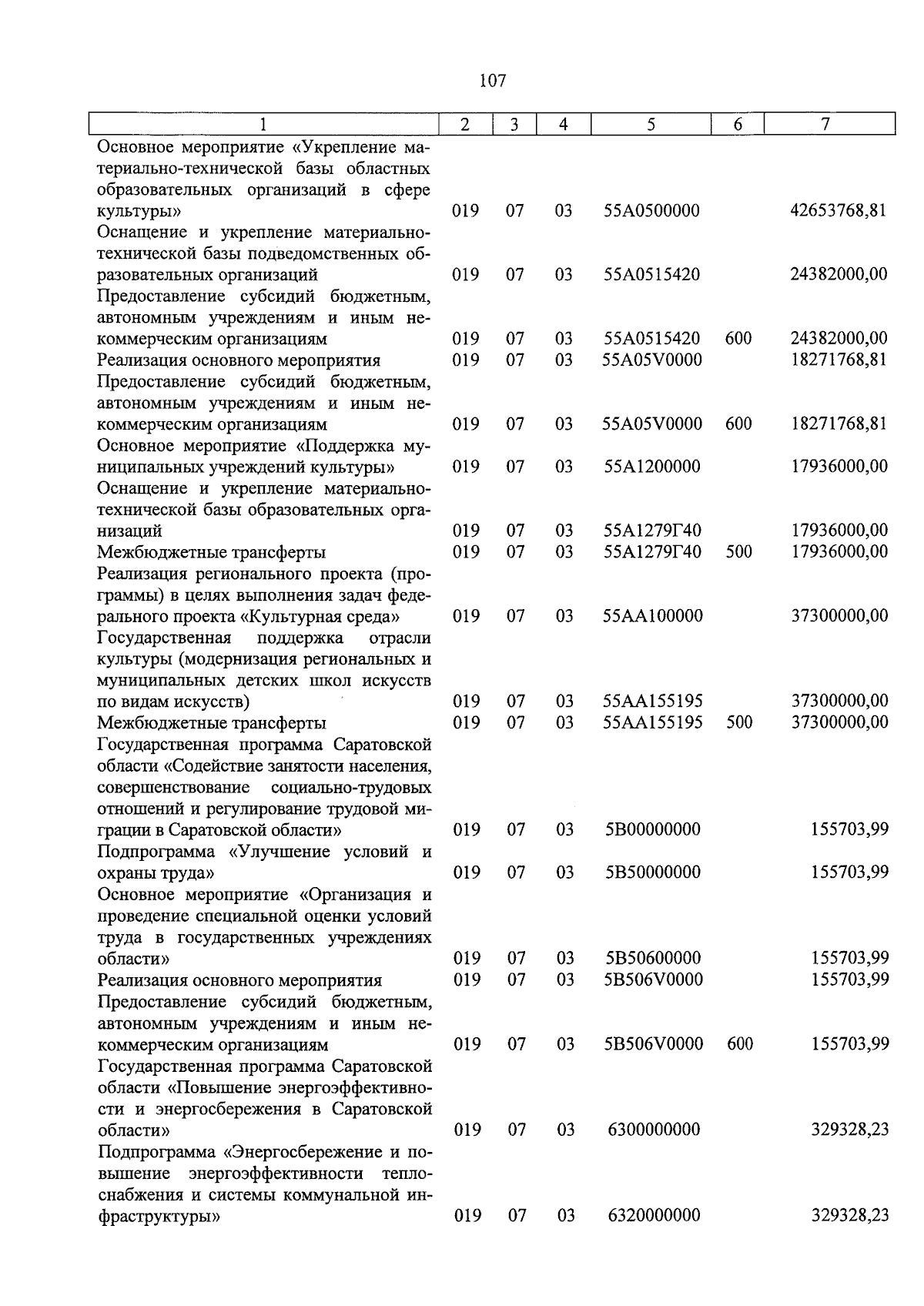 107

| 1 | 2 | 3 | 4 | 5 | 6 | 7 |
|---|---|---|---|---|---|---|
| Основное мероприятие «Укрепление материально-технической базы областных образовательных организаций в сфере культуры» | 019 | 07 | 03 | 55А0500000 | | 42653768,81 |
| Оснащение и укрепление материально-технической базы подведомственных образовательных организаций | 019 | 07 | 03 | 55А0515420 | | 24382000,00 |
| Предоставление субсидий бюджетным, автономным учреждениям и иным некоммерческим организациям | 019 | 07 | 03 | 55А0515420 | 600 | 24382000,00 |
| Реализация основного мероприятия | 019 | 07 | 03 | 55А05V0000 | | 18271768,81 |
| Предоставление субсидий бюджетным, автономным учреждениям и иным некоммерческим организациям | 019 | 07 | 03 | 55А05V0000 | 600 | 18271768,81 |
| Основное мероприятие «Поддержка муниципальных учреждений культуры» | 019 | 07 | 03 | 55А1200000 | | 17936000,00 |
| Оснащение и укрепление материально-технической базы образовательных организаций | 019 | 07 | 03 | 55А1279Г40 | | 17936000,00 |
| Межбюджетные трансферты | 019 | 07 | 03 | 55А1279Г40 | 500 | 17936000,00 |
| Реализация регионального проекта (программы) в целях выполнения задач федерального проекта «Культурная среда» | 019 | 07 | 03 | 55АА100000 | | 37300000,00 |
| Государственная поддержка отрасли культуры (модернизация региональных и муниципальных детских школ искусств по видам искусств) | 019 | 07 | 03 | 55АА155195 | | 37300000,00 |
| Межбюджетные трансферты | 019 | 07 | 03 | 55АА155195 | 500 | 37300000,00 |
| Государственная программа Саратовской области «Содействие занятости населения, совершенствование социально-трудовых отношений и регулирование трудовой миграции в Саратовской области» | 019 | 07 | 03 | 5В00000000 | | 155703,99 |
| Подпрограмма «Улучшение условий и охраны труда» | 019 | 07 | 03 | 5В50000000 | | 155703,99 |
| Основное мероприятие «Организация и проведение специальной оценки условий труда в государственных учреждениях области» | 019 | 07 | 03 | 5В50600000 | | 155703,99 |
| Реализация основного мероприятия | 019 | 07 | 03 | 5В506V0000 | | 155703,99 |
| Предоставление субсидий бюджетным, автономным учреждениям и иным некоммерческим организациям | 019 | 07 | 03 | 5В506V0000 | 600 | 155703,99 |
| Государственная программа Саратовской области «Повышение энергоэффективности и энергосбережения в Саратовской области» | 019 | 07 | 03 | 6300000000 | | 329328,23 |
| Подпрограмма «Энергосбережение и повышение энергоэффективности теплоснабжения и системы коммунальной инфраструктуры» | 019 | 07 | 03 | 6320000000 | | 329328,23 |